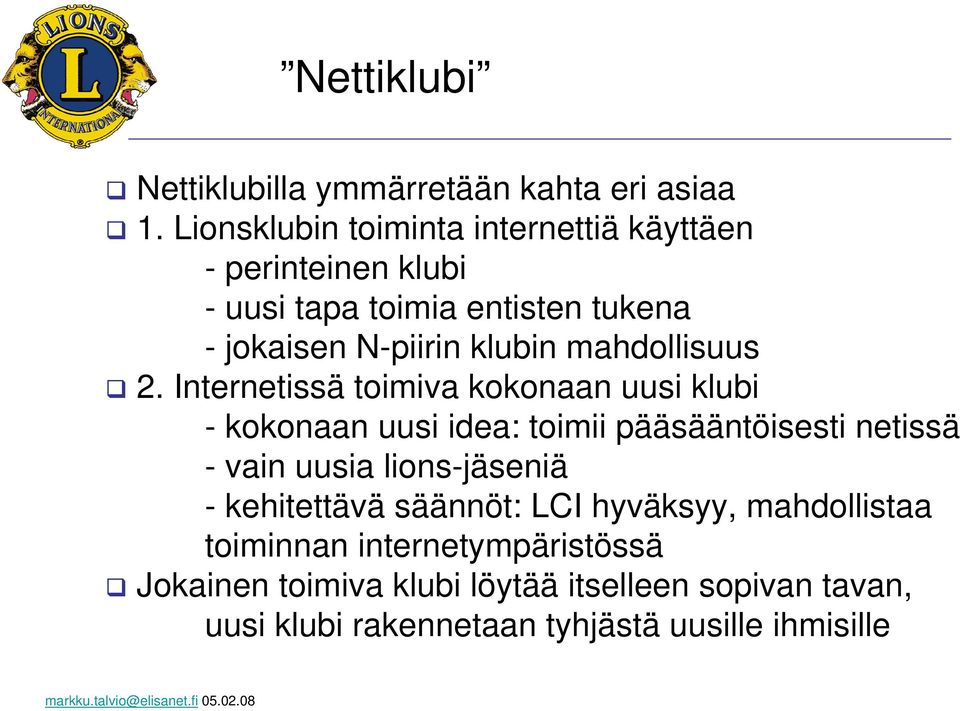 LIONS
L
INTERNATIONAL

”Nettiklubi”

❑ Nettiklubilla ymmärretään kahta eri asiaa
❑ 1. Lionsklubin toiminta internettiä käyttäen
- perinteinen klubi
- uusi tapa toimia entisten tukena
- jokaisen N-piirin klubin mahdollisuus
❑ 2. Internetissä toimiva kokonaan uusi klubi
- kokonaan uusi idea: toimii pääsääntöisesti netissä
- vain uusia lions-jäseniä
- kehitettävä säännöt: LCI hyväksyy, mahdollistaa toiminnan internetympäristössä
❑ Jokainen toimiva klubi löytää itselleen sopivan tavan, uusi klubi rakennetaan tyhjästä uusille ihmisille

markku.talvio@elisanet.fi 05.02.08